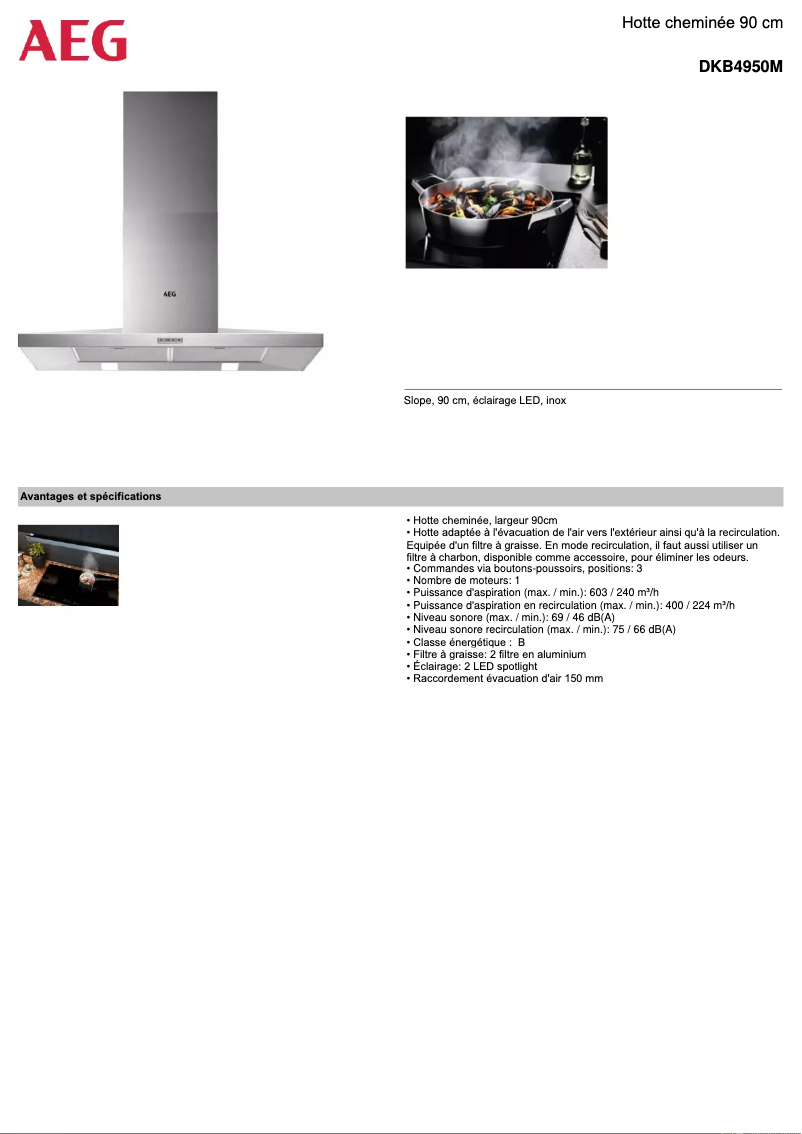 AEG

Hotte cheminée 90 cm

DKB4950M

AEG

Slope, 90 cm, éclairage LED, inox

Avantages et spécifications

• Hotte cheminée, largeur 90cm
• Hotte adaptée à l'évacuation de l'air vers l'extérieur ainsi qu'à la recirculation. Equipée d'un filtre à graisse. En mode recirculation, il faut aussi utiliser un filtre à charbon, disponible comme accessoire, pour éliminer les odeurs.
• Commandes via boutons-poussoirs, positions: 3
• Nombre de moteurs: 1
• Puissance d'aspiration (max. / min.): 603 / 240 m³/h
• Puissance d'aspiration en recirculation (max. / min.): 400 / 224 m³/h
• Niveau sonore (max. / min.): 69 / 46 dB(A)
• Niveau sonore recirculation (max. / min.): 75 / 66 dB(A)
• Classe énergétique : B
• Filtre à graisse: 2 filtre en aluminium
• Éclairage: 2 LED spotlight
• Raccordement évacuation d'air 150 mm